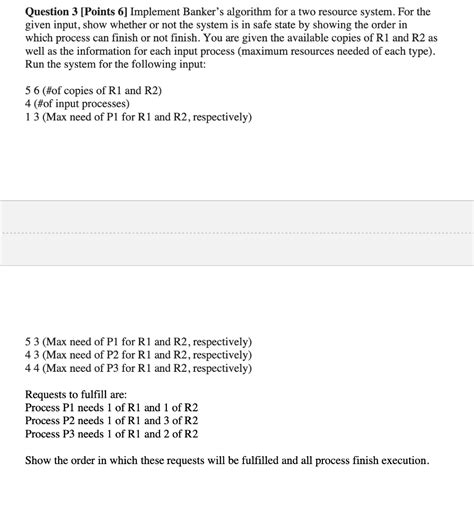 **Question 3 [Points 6]** Implement Banker's algorithm for a two resource system. For the given input, show whether or not the system is in safe state by showing the order in which process can finish or not finish. You are given the available copies of R1 and R2 as well as the information for each input process (maximum resources needed of each type). Run the system for the following input:

5 6 (#of copies of R1 and R2)
4 (#of input processes)
1 3 (Max need of P1 for R1 and R2, respectively)

5 3 (Max need of P1 for R1 and R2, respectively)
4 3 (Max need of P2 for R1 and R2, respectively)
4 4 (Max need of P3 for R1 and R2, respectively)

Requests to fulfill are:
Process P1 needs 1 of R1 and 1 of R2
Process P2 needs 1 of R1 and 3 of R2
Process P3 needs 1 of R1 and 2 of R2

Show the order in which these requests will be fulfilled and all process finish execution.